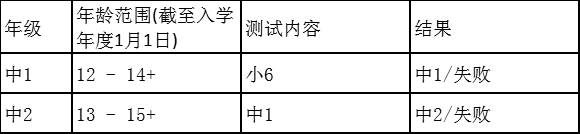 | 年级 | 年龄范围(截至入学年度1月1日) | 测试内容 | 结果 |
|---|---|---|---|
| 中1 | 12 - 14+ | 小6 | 中1/失败 |
| 中2 | 13 - 15+ | 中1 | 中2/失败 |